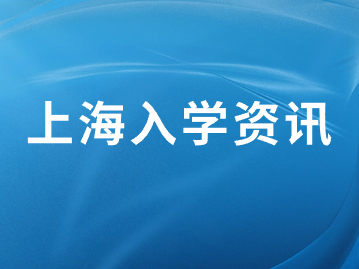 上海入学资讯